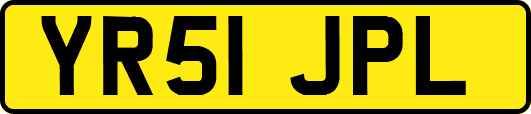 YR51 JPL